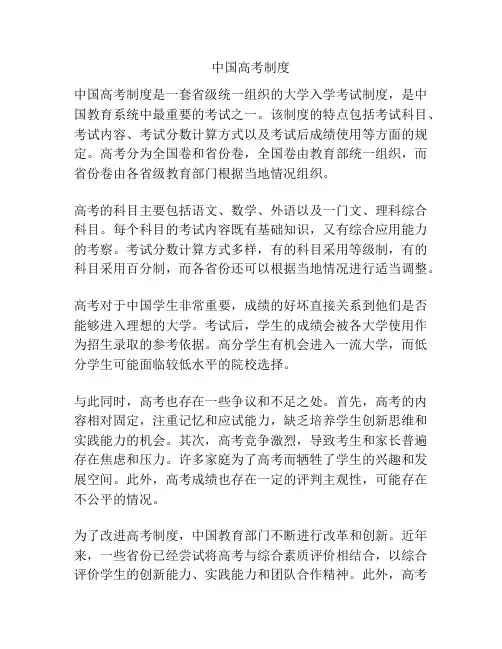 中国高考制度

中国高考制度是一套省级统一组织的大学入学考试制度，是中国教育系统中最重要的考试之一。该制度的特点包括考试科目、考试内容、考试分数计算方式以及考试后成绩使用等方面的规定。高考分为全国卷和省份卷，全国卷由教育部统一组织，而省份卷由各省级教育部门根据当地情况组织。

高考的科目主要包括语文、数学、外语以及一门文、理科综合科目。每个科目的考试内容既有基础知识，又有综合应用能力的考察。考试分数计算方式多样，有的科目采用等级制，有的科目采用百分制，而各省份还可以根据当地情况进行适当调整。

高考对于中国学生非常重要，成绩的好坏直接关系到他们是否能够进入理想的大学。考试后，学生的成绩会被各大学使用作为招生录取的参考依据。高分学生有机会进入一流大学，而低分学生可能面临较低水平的院校选择。

与此同时，高考也存在一些争议和不足之处。首先，高考的内容相对固定，注重记忆和应试能力，缺乏培养学生创新思维和实践能力的机会。其次，高考竞争激烈，导致考生和家长普遍存在焦虑和压力。许多家庭为了高考而牺牲了学生的兴趣和发展空间。此外，高考成绩也存在一定的评判主观性，可能存在不公平的情况。

为了改进高考制度，中国教育部门不断进行改革和创新。近年来，一些省份已经尝试将高考与综合素质评价相结合，以综合评价学生的创新能力、实践能力和团队合作精神。此外，高考